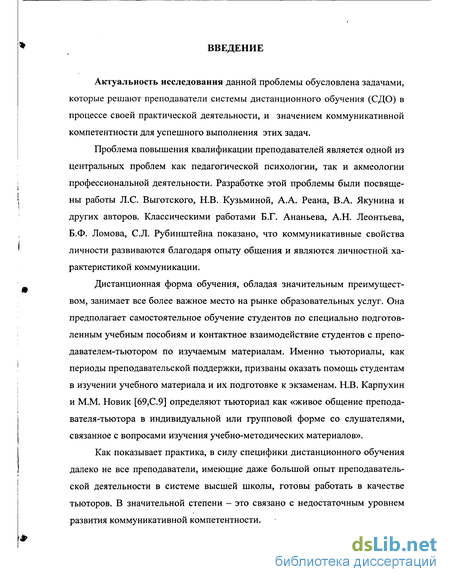 ВВЕДЕНИЕ

Актуальность исследования данной проблемы обусловлена задачами, которые решают преподаватели системы дистанционного обучения (СДО) в процессе своей практической деятельности, и значением коммуникативной компетентности для успешного выполнения этих задач.

Проблема повышения квалификации преподавателей является одной из центральных проблем как педагогической психологии, так и акмеологии профессиональной деятельности. Разработке этой проблемы были посвящены работы Л.С. Выготского, Н.В. Кузьминой, А.А. Реана, В.А. Якунина и других авторов. Классическими работами Б.Г. Ананьева, А.Н. Леонтьева, Б.Ф. Ломова, С.Л. Рубинштейна показано, что коммуникативные свойства личности развиваются благодаря опыту общения и являются личностной характеристикой коммуникации.

Дистанционная форма обучения, обладая значительным преимуществом, занимает все более важное место на рынке образовательных услуг. Она предполагает самостоятельное обучение студентов по специально подготовленным учебным пособиям и контактное взаимодействие студентов с преподавателем-тьютором по изучаемым материалам. Именно тьюториалы, как периоды преподавательской поддержки, призваны оказать помощь студентам в изучении учебного материала и их подготовке к экзаменам. Н.В. Карпухин и М.М. Новик [69,С.9] определяют тьюториал как «живое общение преподавателя-тьютора в индивидуальной или групповой форме со слушателями, связанное с вопросами изучения учебно-методических материалов».

Как показывает практика, в силу специфики дистанционного обучения далеко не все преподаватели, имеющие даже большой опыт преподавательской деятельности в системе высшей школы, готовы работать в качестве тьюторов. В значительной степени – это связано с недостаточным уровнем развития коммуникативной компетентности.

dsLib.net
библиотека диссертаций